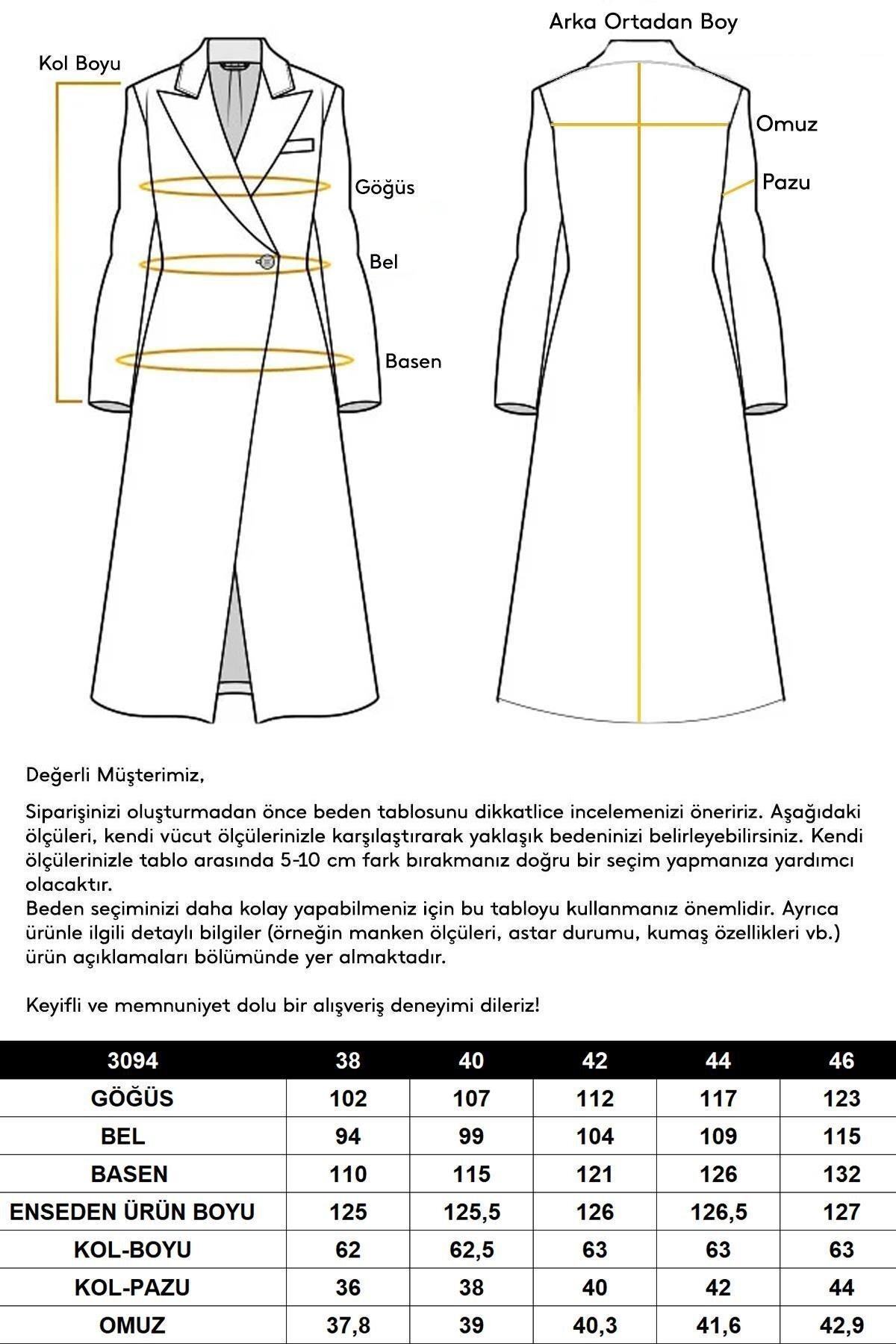 Kol Boyu

Göğüs

Bel

Basen

Arka Ortadan Boy

Omuz

Pazu

Değerli Müşterimiz,

Siparişinizi oluşturmadan önce beden tablosunu dikkatlice incelemenizi öneririz. Aşağıdaki ölçüleri, kendi vücut ölçülerinizle karşılaştırarak yaklaşık bedeninizi belirleyebilirsiniz. Kendi ölçülerinizle tablo arasında 5-10 cm fark bırakmanız doğru bir seçim yapmanıza yardımcı olacaktır.
Beden seçiminizi daha kolay yapabilmeniz için bu tabloyu kullanmanız önemlidir. Ayrıca ürünle ilgili detaylı bilgiler (örneğin manken ölçüleri, astar durumu, kumaş özellikleri vb.) ürün açıklamaları bölümünde yer almaktadır.

Keyifli ve memnuniyet dolu bir alışveriş deneyimi dileriz!

| 3094 | 38 | 40 | 42 | 44 | 46 |
|---|---|---|---|---|---|
| GÖĞÜS | 102 | 107 | 112 | 117 | 123 |
| BEL | 94 | 99 | 104 | 109 | 115 |
| BASEN | 110 | 115 | 121 | 126 | 132 |
| ENSEDEN ÜRÜN BOYU | 125 | 125,5 | 126 | 126,5 | 127 |
| KOL-BOYU | 62 | 62,5 | 63 | 63 | 63 |
| KOL-PAZU | 36 | 38 | 40 | 42 | 44 |
| OMUZ | 37,8 | 39 | 40,3 | 41,6 | 42,9 |